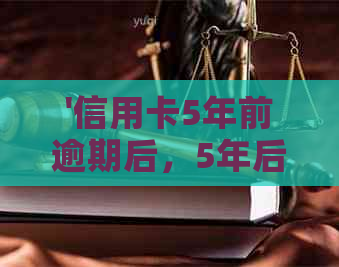 yuqi

'信用卡5年前逾期后，5年后